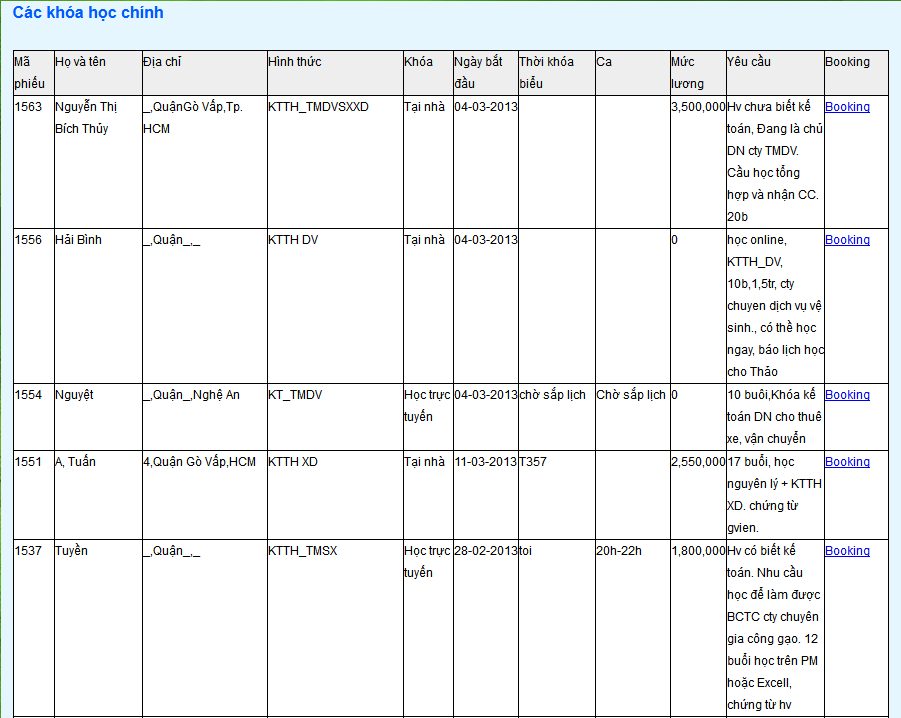 Các khóa học chính

| Mã phiếu | Họ và tên | Địa chỉ | Hình thức | Khóa | Ngày bắt đầu | Thời khóa biểu | Ca | Mức lương | Yêu cầu | Booking |
|---|---|---|---|---|---|---|---|---|---|---|
| 1563 | Nguyễn Thị Bích Thủy | _,QuậnGò Vấp,Tp. HCM | KTTH_TMDVSXXD | Tại nhà | 04-03-2013 | | | 3,500,000 | Hv chưa biết kế toán, Đang là chủ DN cty TMDV. Cầu học tổng hợp và nhận CC. 20b | Booking |
| 1556 | Hải Bình | _,Quận_,_ | KTTH DV | Tại nhà | 04-03-2013 | | | 0 | học online, KTTH_DV, 10b,1,5tr, cty chuyen dịch vụ vệ sinh., có thể học ngay, báo lịch học cho Thảo | Booking |
| 1554 | Nguyệt | _,Quận_,Nghệ An | KT_TMDV | Học trực tuyến | 04-03-2013 | chờ sắp lịch | Chờ sắp lịch | 0 | 10 buổi,Khóa kế toán DN cho thuê xe, vận chuyển | Booking |
| 1551 | A, Tuấn | 4,Quận Gò Vấp,HCM | KTTH XD | Tại nhà | 11-03-2013 | T357 | | 2,550,000 | 17 buổi, học nguyên lý + KTTH XD. chứng từ gvien. | Booking |
| 1537 | Tuyền | _,Quận_,_ | KTTH_TMSX | Học trực tuyến | 28-02-2013 | toi | 20h-22h | 1,800,000 | Hv có biết kế toán. Nhu cầu học để làm được BCTC cty chuyên gia công gạo. 12 buổi học trên PM hoặc Excell, chứng từ hv | Booking |